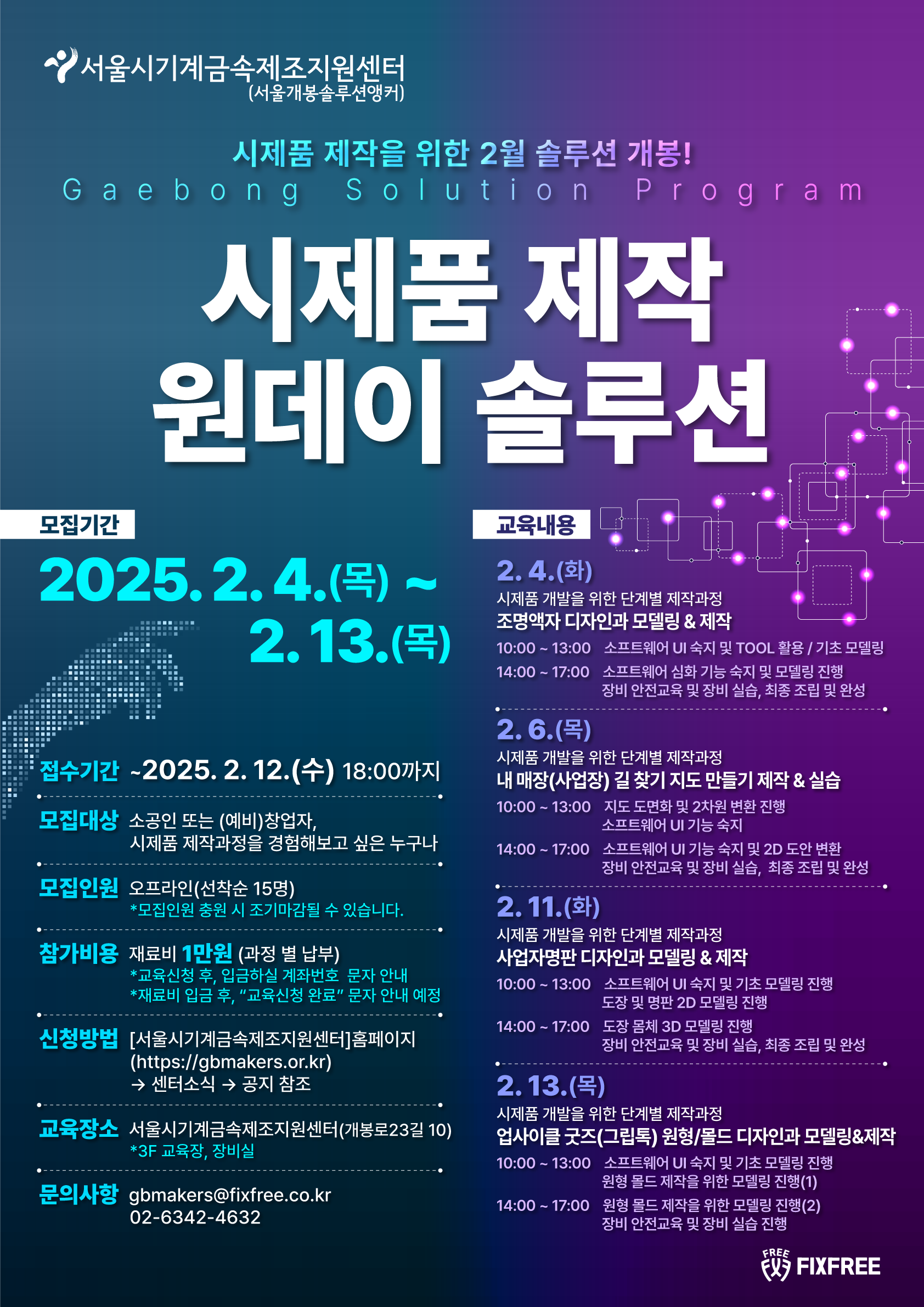 서울시기계금속제조지원센터
(서울개봉솔루션앵커)

시제품 제작을 위한 2월 솔루션 개봉!
Gaebong Solution Program

시제품 제작
원데이 솔루션

모집기간

2025. 2. 4.(목) ~
2. 13.(목)

접수기간 ~2025. 2. 12.(수) 18:00까지

모집대상 소공인 또는 (예비)창업자,
시제품 제작과정을 경험해보고 싶은 누구나

모집인원 오프라인(선착순 15명)
*모집인원 충원 시 조기마감될 수 있습니다.

참가비용 재료비 1만원 (과정 별 납부)
*교육신청 후, 입금하실 계좌번호 문자 안내
*재료비 입금 후, "교육신청 완료" 문자 안내 예정

신청방법 [서울시기계금속제조지원센터]홈페이지
(https://gbmakers.or.kr)
→ 센터소식 → 공지 참조

교육장소 서울시기계금속제조지원센터(개봉로23길 10)
*3F 교육장, 장비실

문의사항 gbmakers@fixfree.co.kr
02-6342-4632

교육내용

2. 4.(화)
시제품 개발을 위한 단계별 제작과정
조명액자 디자인과 모델링 & 제작
10:00 ~ 13:00 소프트웨어 UI 숙지 및 TOOL 활용 / 기초 모델링
14:00 ~ 17:00 소프트웨어 심화 기능 숙지 및 모델링 진행
장비 안전교육 및 장비 실습, 최종 조립 및 완성

2. 6.(목)
시제품 개발을 위한 단계별 제작과정
내 매장(사업장) 길 찾기 지도 만들기 제작 & 실습
10:00 ~ 13:00 지도 도면화 및 2차원 변환 진행
소프트웨어 UI 기능 숙지
14:00 ~ 17:00 소프트웨어 UI 기능 숙지 및 2D 도안 변환
장비 안전교육 및 장비 실습, 최종 조립 및 완성

2. 11.(화)
시제품 개발을 위한 단계별 제작과정
사업자명판 디자인과 모델링 & 제작
10:00 ~ 13:00 소프트웨어 UI 숙지 및 기초 모델링 진행
도장 및 명판 2D 모델링 진행
14:00 ~ 17:00 도장 몸체 3D 모델링 진행
장비 안전교육 및 장비 실습, 최종 조립 및 완성

2. 13.(목)
시제품 개발을 위한 단계별 제작과정
업사이클 굿즈(그립톡) 원형/몰드 디자인과 모델링&제작
10:00 ~ 13:00 소프트웨어 UI 숙지 및 기초 모델링 진행
원형 몰드 제작을 위한 모델링 진행(1)
14:00 ~ 17:00 원형 몰드 제작을 위한 모델링 진행(2)
장비 안전교육 및 장비 실습 진행

FREE FIXFREE